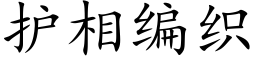 护相编织